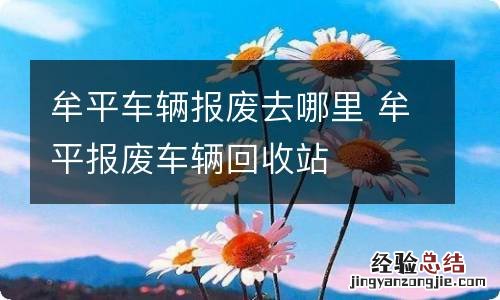 牟平车辆报废去哪里 牟平报废车辆回收站

经验总结
jingyanzongjie.com